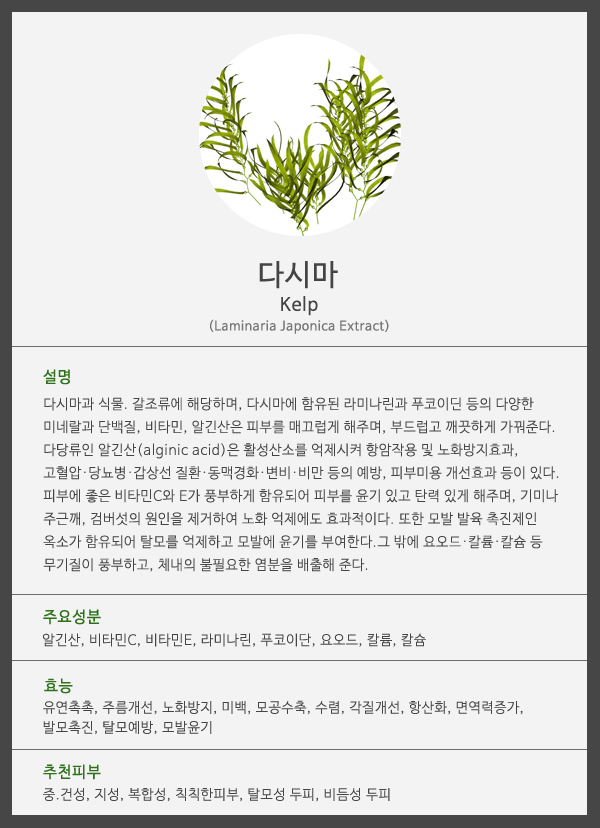 다시마
Kelp
(Laminaria Japonica Extract)

설명

다시마과 식물. 갈조류에 해당하며, 다시마에 함유된 라미나린과 푸코이딘 등의 다양한 미네랄과 단백질, 비타민, 알긴산은 피부를 매끄럽게 해주며, 부드럽고 깨끗하게 가꿔준다. 다당류인 알긴산(alginic acid)은 활성산소를 억제시켜 항암작용 및 노화방지효과, 고혈압·당뇨병·갑상선 질환·동맥경화·변비·비만 등의 예방, 피부미용 개선효과 등이 있다. 피부에 좋은 비타민C와 E가 풍부하게 함유되어 피부를 윤기 있고 탄력 있게 해주며, 기미나 주근깨, 검버섯의 원인을 제거하여 노화 억제에도 효과적이다. 또한 모발 발육 촉진제인 옥소가 함유되어 탈모를 억제하고 모발에 윤기를 부여한다.그 밖에 요오드·칼륨·칼슘 등 무기질이 풍부하고, 체내의 불필요한 염분을 배출해 준다.

주요성분

알긴산, 비타민C, 비타민E, 라미나린, 푸코이단, 요오드, 칼륨, 칼슘

효능

유연촉촉, 주름개선, 노화방지, 미백, 모공수축, 수렴, 각질개선, 항산화, 면역력증가, 발모촉진, 탈모예방, 모발윤기

추천피부

중.건성, 지성, 복합성, 칙칙한피부, 탈모성 두피, 비듬성 두피